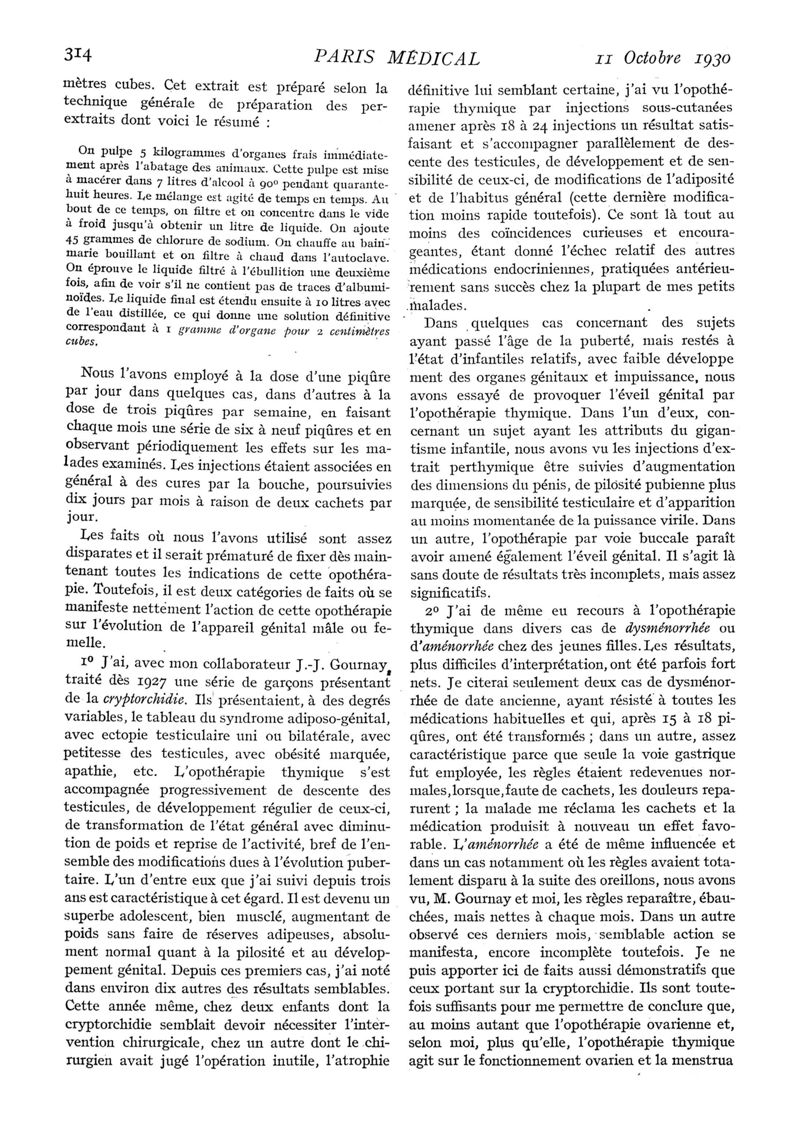 314 PARIS MÉDICAL 11 Octobre 1930

mètres cubes. Cet extrait est préparé selon la technique générale de préparation des perextraits dont voici le résumé :

On pulpe 5 kilogrammes d'organes frais immédiatement après l'abatage des animaux. Cette pulpe est mise à macérer dans 7 litres d'alcool à 90° pendant quarante-huit heures. Le mélange est agité de temps en temps. Au bout de ce temps, on filtre et on concentre dans le vide à froid jusqu'à obtenir un litre de liquide. On ajoute 45 grammes de chlorure de sodium. On chauffe au bain-marie bouillant et on filtre à chaud dans l'autoclave. On éprouve le liquide filtré à l'ébullition une deuxième fois, afin de voir s'il ne contient pas de traces d'albuminoïdes. Le liquide final est étendu ensuite à 10 litres avec de l'eau distillée, ce qui donne une solution définitive correspondant à 1 gramme d'organe pour 2 centimètres cubes.

Nous l'avons employé à la dose d'une piqûre par jour dans quelques cas, dans d'autres à la dose de trois piqûres par semaine, en faisant chaque mois une série de six à neuf piqûres et en observant périodiquement les effets sur les malades examinés. Les injections étaient associées en général à des cures par la bouche, poursuivies dix jours par mois à raison de deux cachets par jour.

Les faits où nous l'avons utilisé sont assez disparates et il serait prématuré de fixer dès maintenant toutes les indications de cette opothérapie. Toutefois, il est deux catégories de faits où se manifeste nettement l'action de cette opothérapie sur l'évolution de l'appareil génital mâle ou femelle.

1° J'ai, avec mon collaborateur J.-J. Gournay, traité dès 1927 une série de garçons présentant de la cryptorchidie. Ils présentaient, à des degrés variables, le tableau du syndrome adiposo-génital, avec ectopie testiculaire uni ou bilatérale, avec petitesse des testicules, avec obésité marquée, apathie, etc. L'opothérapie thymique s'est accompagnée progressivement de descente des testicules, de développement régulier de ceux-ci, de transformation de l'état général avec diminution de poids et reprise de l'activité, bref de l'ensemble des modifications dues à l'évolution pubertaire. L'un d'entre eux que j'ai suivi depuis trois ans est caractéristique à cet égard. Il est devenu un superbe adolescent, bien musclé, augmentant de poids sans faire de réserves adipeuses, absolument normal quant à la pilosité et au développement génital. Depuis ces premiers cas, j'ai noté dans environ dix autres des résultats semblables. Cette année même, chez deux enfants dont la cryptorchidie semblait devoir nécessiter l'intervention chirurgicale, chez un autre dont le chirurgien avait jugé l'opération inutile, l'atrophie définitive lui semblant certaine, j'ai vu l'opothérapie thymique par injections sous-cutanées amener après 18 à 24 injections un résultat satisfaisant et s'accompagner parallèlement de descente des testicules, de développement et de sensibilité de ceux-ci, de modifications de l'adiposité et de l'habitus général (cette dernière modification moins rapide toutefois). Ce sont là tout au moins des coïncidences curieuses et encourageantes, étant donné l'échec relatif des autres médications endocriniennes, pratiquées antérieurement sans succès chez la plupart de mes petits malades.

Dans quelques cas concernant des sujets ayant passé l'âge de la puberté, mais restés à l'état d'infantiles relatifs, avec faible développement des organes génitaux et impuissance, nous avons essayé de provoquer l'éveil génital par l'opothérapie thymique. Dans l'un d'eux, concernant un sujet ayant les attributs du gigantisme infantile, nous avons vu les injections d'extrait perthymique être suivies d'augmentation des dimensions du pénis, de pilosité pubienne plus marquée, de sensibilité testiculaire et d'apparition au moins momentanée de la puissance virile. Dans un autre, l'opothérapie par voie buccale paraît avoir amené également l'éveil génital. Il s'agit là sans doute de résultats très incomplets, mais assez significatifs.

2° J'ai de même eu recours à l'opothérapie thymique dans divers cas de dysménorrhée ou d'aménorrhée chez des jeunes filles. Les résultats, plus difficiles d'interprétation, ont été parfois fort nets. Je citerai seulement deux cas de dysménorrhée de date ancienne, ayant résisté à toutes les médications habituelles et qui, après 15 à 18 piqûres, ont été transformés ; dans un autre, assez caractéristique parce que seule la voie gastrique fut employée, les règles étaient redevenues normales, lorsque, faute de cachets, les douleurs reparurent ; la malade me réclama les cachets et la médication produisit à nouveau un effet favorable. L'aménorrhée a été de même influencée et dans un cas notamment où les règles avaient totalement disparu à la suite des oreillons, nous avons vu, M. Gournay et moi, les règles reparaître, ébauchées, mais nettes à chaque mois. Dans un autre observé ces derniers mois, semblable action se manifesta, encore incomplète toutefois. Je ne puis apporter ici de faits aussi démonstratifs que ceux portant sur la cryptorchidie. Ils sont toutefois suffisants pour me permettre de conclure que, au moins autant que l'opothérapie ovarienne et, selon moi, plus qu'elle, l'opothérapie thymique agit sur le fonctionnement ovarien et la menstrua